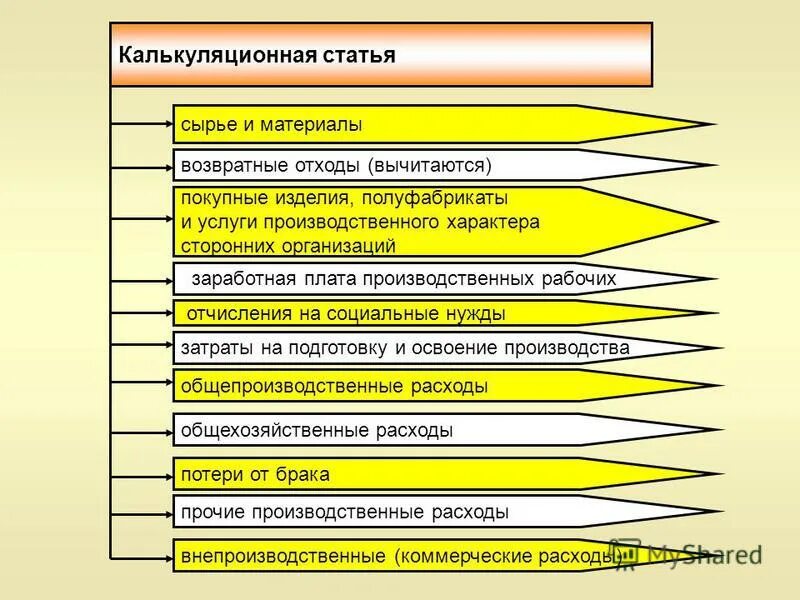 Калькуляционная статья

сырье и материалы

возвратные отходы (вычитаются)

покупные изделия, полуфабрикаты и услуги производственного характера сторонних организаций

заработная плата производственных рабочих

отчисления на социальные нужды

затраты на подготовку и освоение производства

общепроизводственные расходы

общехозяйственные расходы

потери от брака

прочие производственные расходы

внепроизводственные (коммерческие расходы)

MyShared